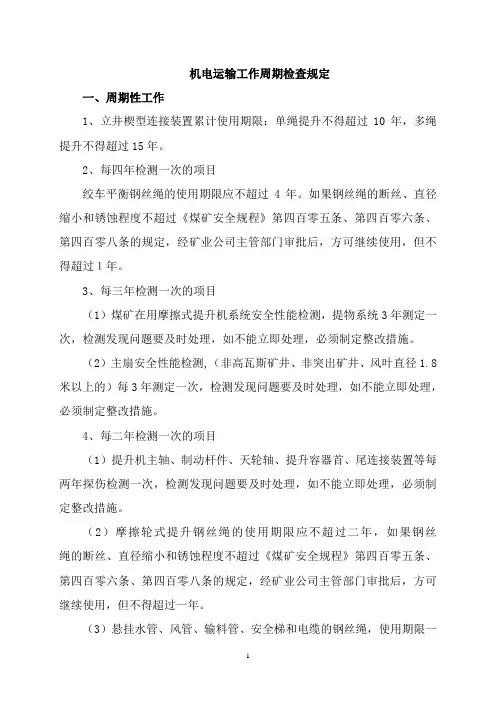 机电运输工作周期检查规定

一、周期性工作

1、立井楔型连接装置累计使用期限：单绳提升不得超过 10 年，多绳提升不得超过 15 年。

2、每四年检测一次的项目

绞车平衡钢丝绳的使用期限应不超过 4 年。如果钢丝绳的断丝、直径缩小和锈蚀程度不超过《煤矿安全规程》第四百零五条、第四百零六条、第四百零八条的规定，经矿业公司主管部门审批后，方可继续使用，但不得超过 1 年。

3、每三年检测一次的项目

（1）煤矿在用摩擦式提升机系统安全性能检测，提物系统 3 年测定一次，检测发现问题要及时处理，如不能立即处理，必须制定整改措施。

（2）主扇安全性能检测，（非高瓦斯矿井、非突出矿井、风叶直径 1.8 米以上的）每 3 年测定一次，检测发现问题要及时处理，如不能立即处理，必须制定整改措施。

4、每二年检测一次的项目

（1）提升机主轴、制动杆件、天轮轴、提升容器首、尾连接装置等每两年探伤检测一次，检测发现问题要及时处理，如不能立即处理，必须制定整改措施。

（2）摩擦轮式提升钢丝绳的使用期限应不超过二年，如果钢丝绳的断丝、直径缩小和锈蚀程度不超过《煤矿安全规程》第四百零五条、第四百零六条、第四百零八条的规定，经矿业公司主管部门审批后，方可继续使用，但不得超过一年。

（3）悬挂水管、风管、输料管、安全梯和电缆的钢丝绳，使用期限一

1